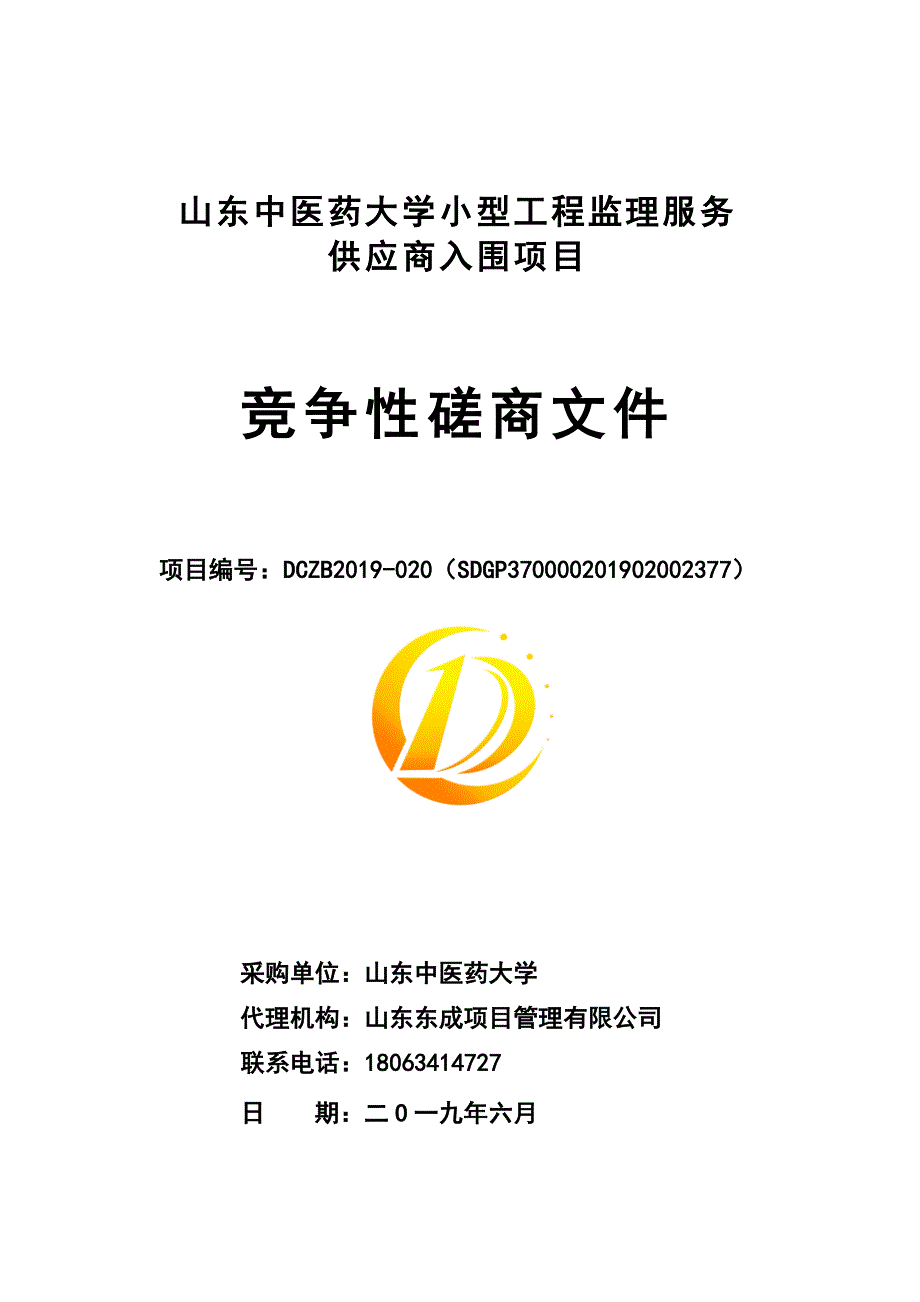 山东中医药大学小型工程监理服务
供应商入围项目

竞争性磋商文件

项目编号：DCZB2019-020（SDGP370000201902002377）

采购单位：山东中医药大学
代理机构：山东东成项目管理有限公司
联系电话：18063414727
日　　期：二０一九年六月